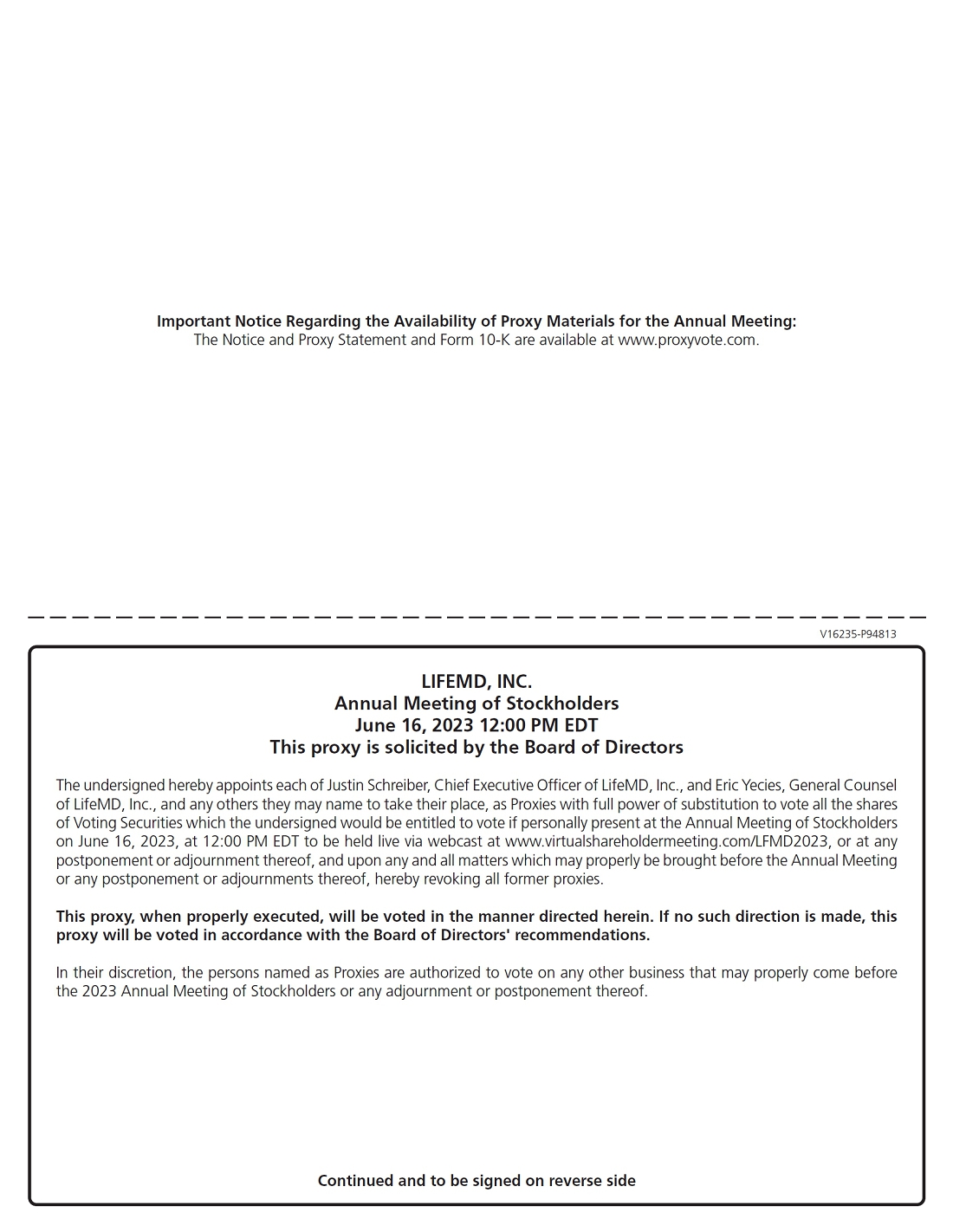 Important Notice Regarding the Availability of Proxy Materials for the Annual Meeting:
The Notice and Proxy Statement and Form 10-K are available at www.proxyvote.com.

V16235-P94813

LIFEMD, INC.
Annual Meeting of Stockholders
June 16, 2023 12:00 PM EDT
This proxy is solicited by the Board of Directors

The undersigned hereby appoints each of Justin Schreiber, Chief Executive Officer of LifeMD, Inc., and Eric Yecies, General Counsel of LifeMD, Inc., and any others they may name to take their place, as Proxies with full power of substitution to vote all the shares of Voting Securities which the undersigned would be entitled to vote if personally present at the Annual Meeting of Stockholders on June 16, 2023, at 12:00 PM EDT to be held live via webcast at www.virtualshareholdermeeting.com/LFMD2023, or at any postponement or adjournment thereof, and upon any and all matters which may properly be brought before the Annual Meeting or any postponement or adjournments thereof, hereby revoking all former proxies.

This proxy, when properly executed, will be voted in the manner directed herein. If no such direction is made, this proxy will be voted in accordance with the Board of Directors' recommendations.

In their discretion, the persons named as Proxies are authorized to vote on any other business that may properly come before the 2023 Annual Meeting of Stockholders or any adjournment or postponement thereof.

Continued and to be signed on reverse side